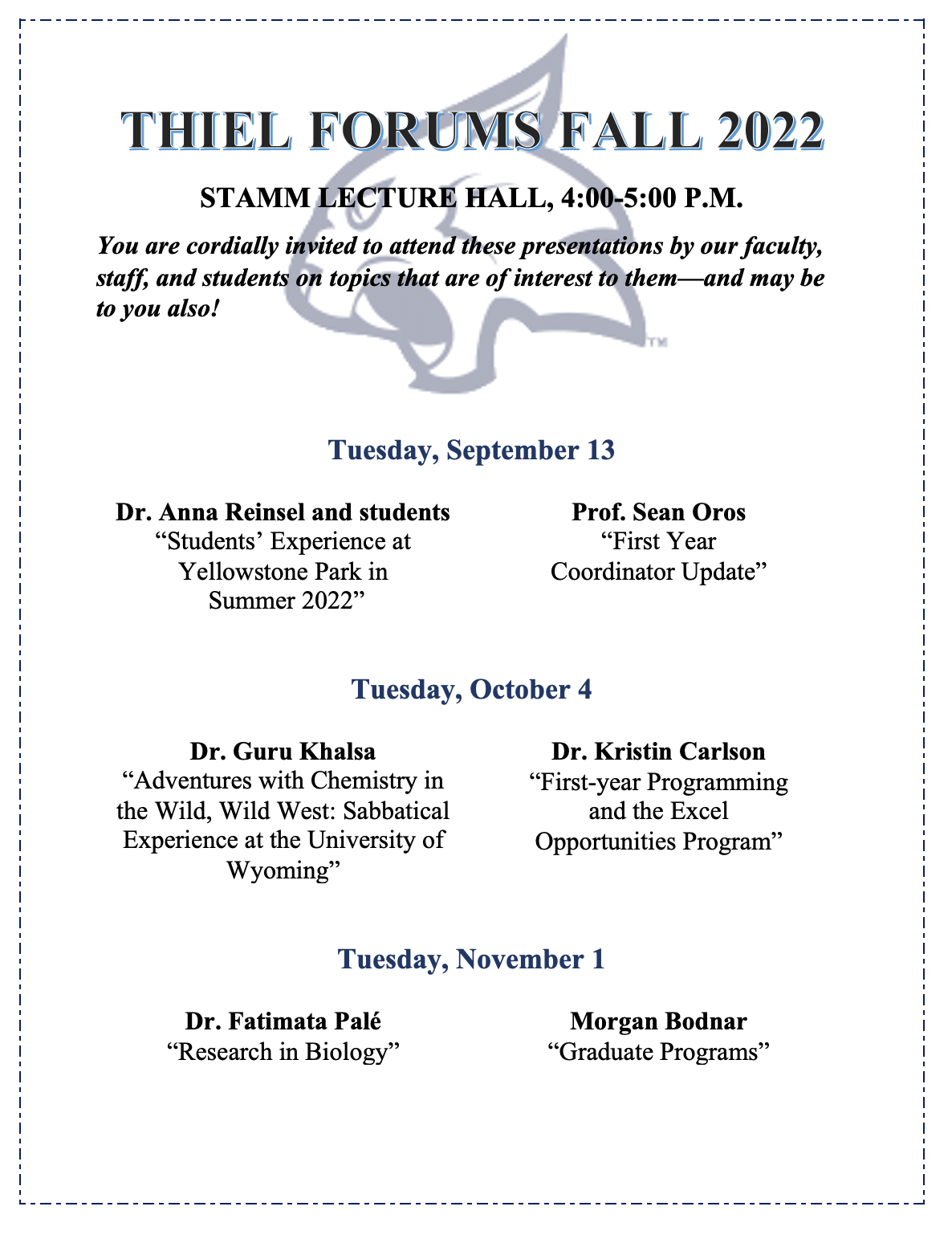 THIEL FORUMS FALL 2022

STAMM LECTURE HALL, 4:00-5:00 P.M.

You are cordially invited to attend these presentations by our faculty, staff, and students on topics that are of interest to them—and may be to you also!

TM

Tuesday, September 13

Dr. Anna Reinsel and students
“Students’ Experience at Yellowstone Park in Summer 2022”

Prof. Sean Oros
“First Year Coordinator Update”

Tuesday, October 4

Dr. Guru Khalsa
“Adventures with Chemistry in the Wild, Wild West: Sabbatical Experience at the University of Wyoming”

Dr. Kristin Carlson
“First-year Programming and the Excel Opportunities Program”

Tuesday, November 1

Dr. Fatimata Palé
“Research in Biology”

Morgan Bodnar
“Graduate Programs”